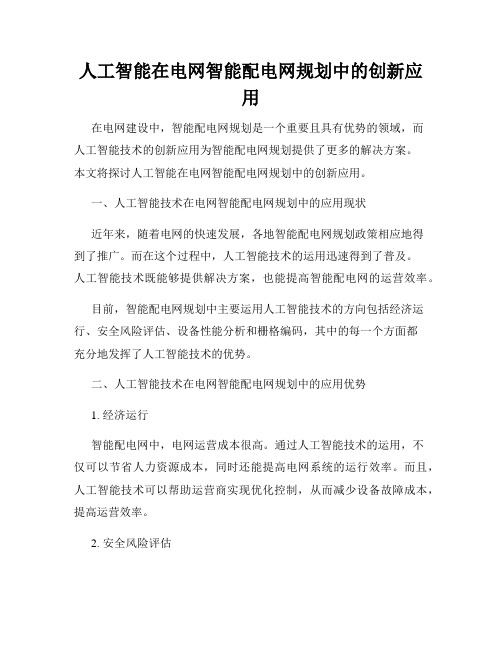 人工智能在电网智能配电网规划中的创新应用

在电网建设中，智能配电网规划是一个重要且具有优势的领域，而人工智能技术的创新应用为智能配电网规划提供了更多的解决方案。本文将探讨人工智能在电网智能配电网规划中的创新应用。

一、人工智能技术在电网智能配电网规划中的应用现状

近年来，随着电网的快速发展，各地智能配电网规划政策相应地得到了推广。而在这个过程中，人工智能技术的运用迅速得到了普及。人工智能技术既能够提供解决方案，也能提高智能配电网的运营效率。

目前，智能配电网规划中主要运用人工智能技术的方向包括经济运行、安全风险评估、设备性能分析和栅格编码，其中的每一个方面都充分地发挥了人工智能技术的优势。

二、人工智能技术在电网智能配电网规划中的应用优势

1. 经济运行

智能配电网中，电网运营成本很高。通过人工智能技术的运用，不仅可以节省人力资源成本，同时还能提高电网系统的运行效率。而且，人工智能技术可以帮助运营商实现优化控制，从而减少设备故障成本，提高运营效率。

2. 安全风险评估